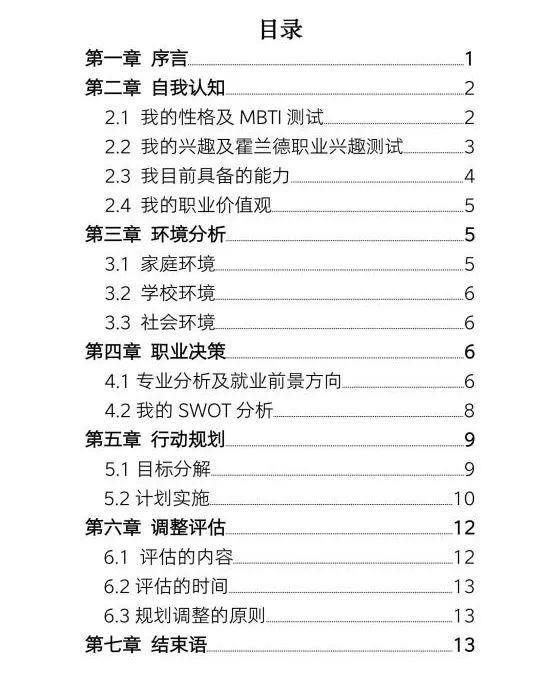 目录

第一章 序言 1
第二章 自我认知 2
2.1 我的性格及 MBTI 测试 2
2.2 我的兴趣及霍兰德职业兴趣测试 3
2.3 我目前具备的能力 4
2.4 我的职业价值观 5
第三章 环境分析 5
3.1 家庭环境 5
3.2 学校环境 6
3.3 社会环境 6
第四章 职业决策 6
4.1 专业分析及就业前景方向 6
4.2 我的 SWOT 分析 8
第五章 行动规划 9
5.1 目标分解 9
5.2 计划实施 10
第六章 调整评估 12
6.1 评估的内容 12
6.2 评估的时间 13
6.3 规划调整的原则 13
第七章 结束语 13